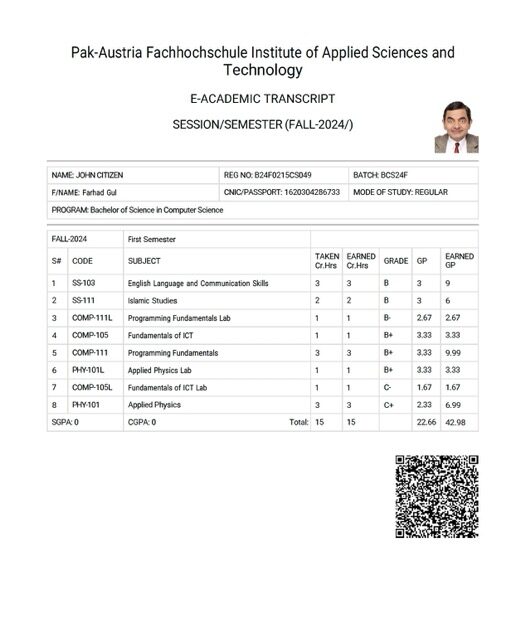 Pak-Austria Fachhochschule Institute of Applied Sciences and Technology

E-ACADEMIC TRANSCRIPT

SESSION/SEMESTER (FALL-2024/)

| NAME: JOHN CITIZEN | REG NO: B24F0215CS049 | BATCH: BCS24F |
|---|---|---|
| F/NAME: Farhad Gul | CNIC/PASSPORT: 1620304286733 | MODE OF STUDY: REGULAR |
| PROGRAM: Bachelor of Science in Computer Science | | |

| FALL-2024 | | First Semester | | | | | |
|---|---|---|---|---|---|---|---|
| S# | CODE | SUBJECT | TAKEN Cr.Hrs | EARNED Cr.Hrs | GRADE | GP | EARNED GP |
| 1 | SS-103 | English Language and Communication Skills | 3 | 3 | B | 3 | 9 |
| 2 | SS-111 | Islamic Studies | 2 | 2 | B | 3 | 6 |
| 3 | COMP-111L | Programming Fundamentals Lab | 1 | 1 | B- | 2.67 | 2.67 |
| 4 | COMP-105 | Fundamentals of ICT | 1 | 1 | B+ | 3.33 | 3.33 |
| 5 | COMP-111 | Programming Fundamentals | 3 | 3 | B+ | 3.33 | 9.99 |
| 6 | PHY-101L | Applied Physics Lab | 1 | 1 | B+ | 3.33 | 3.33 |
| 7 | COMP-105L | Fundamentals of ICT Lab | 1 | 1 | C- | 1.67 | 1.67 |
| 8 | PHY-101 | Applied Physics | 3 | 3 | C+ | 2.33 | 6.99 |
| SGPA: 0 | | CGPA: 0 Total: | 15 | 15 | | 22.66 | 42.98 |